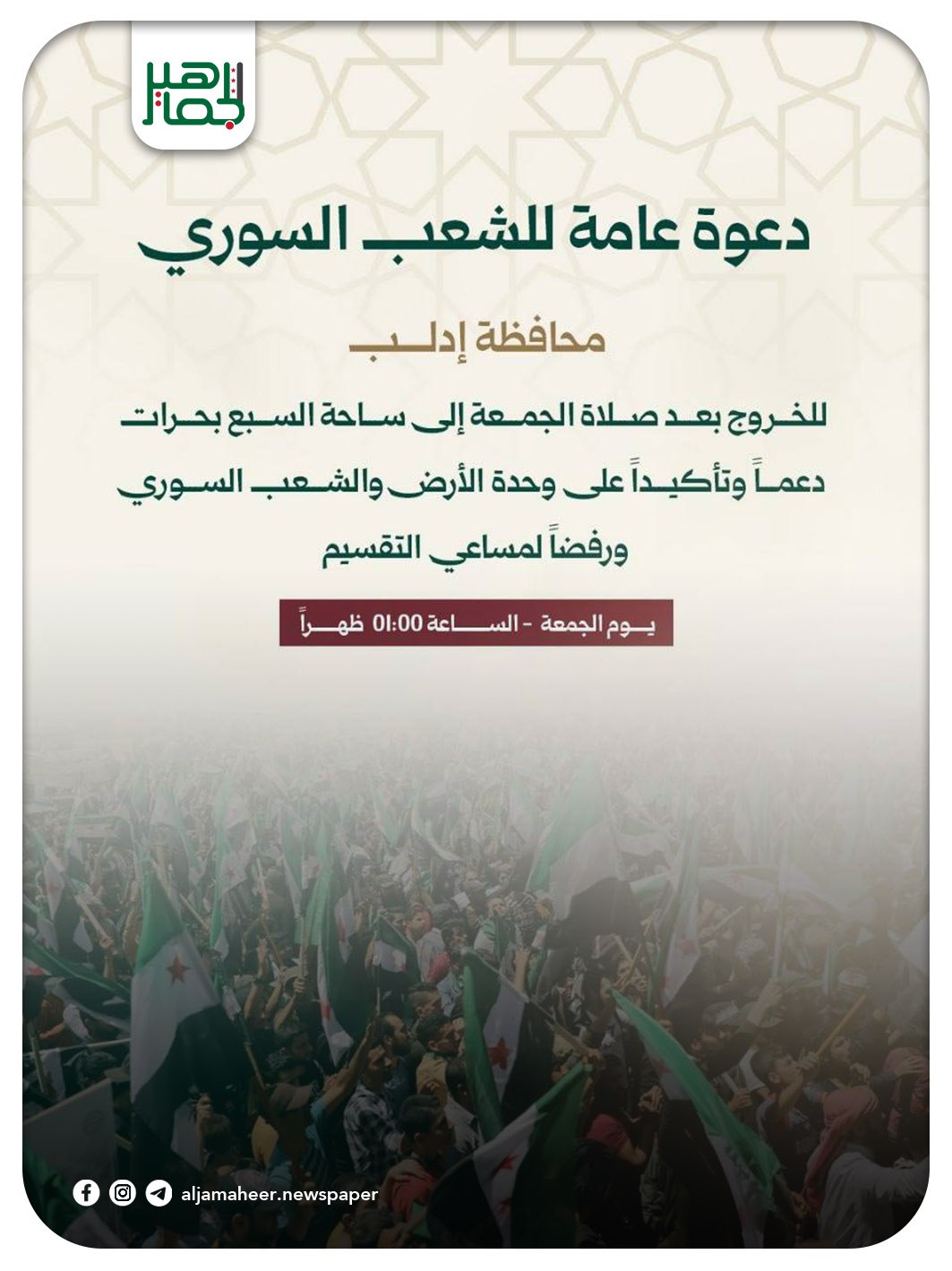 الجماهير

دعوة عامة للشعب السوري

محافظة إدلب

للخروج بعد صلاة الجمعة إلى ساحة السبع بحرات دعماً وتأكيداً على وحدة الأرض والشعب السوري ورفضاً لمساعي التقسيم

يوم الجمعة - الساعة 01:00 ظهراً

aljamaheer.newspaper